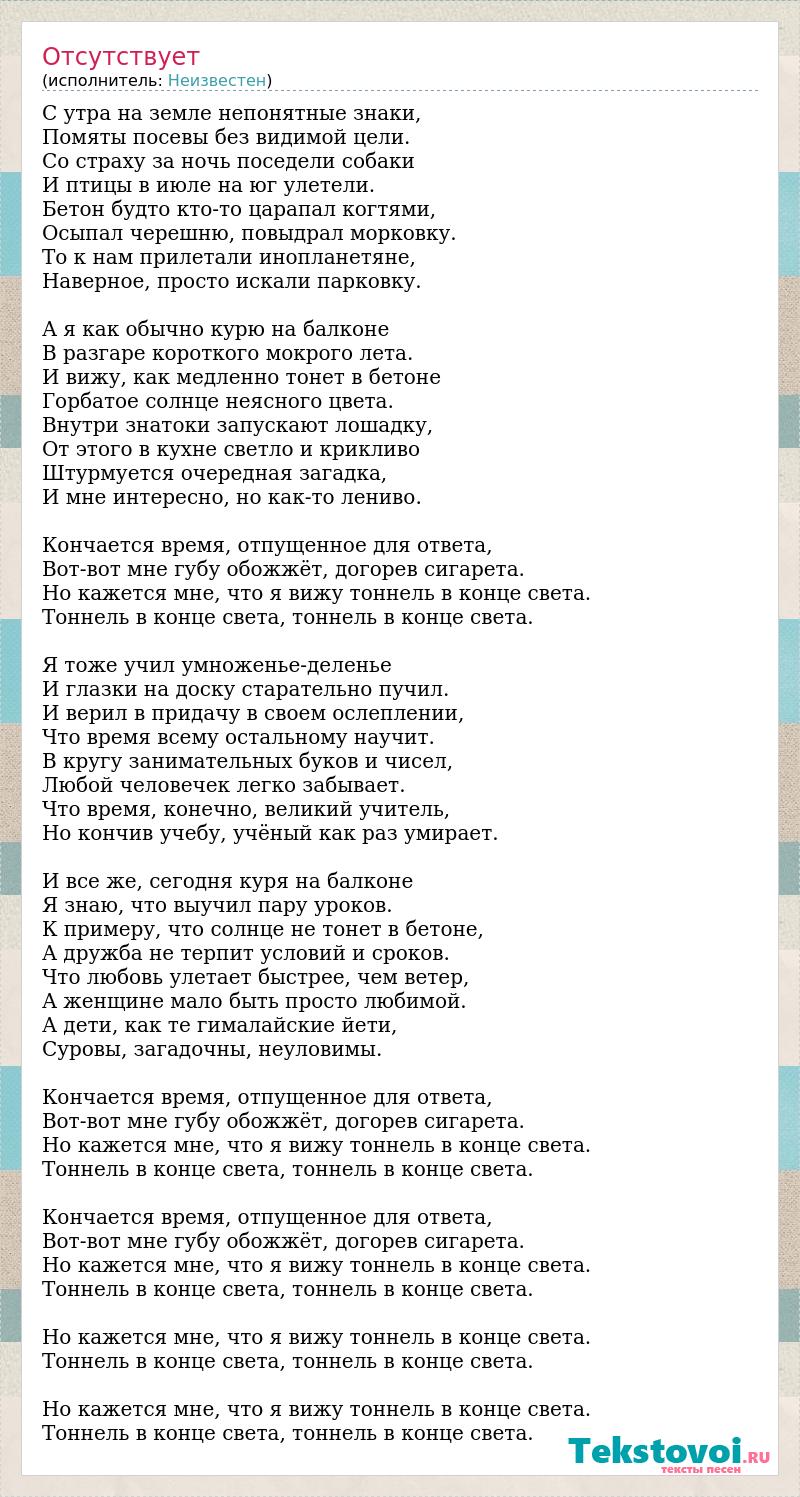 Отсутствует
(исполнитель: Неизвестен)

С утра на земле непонятные знаки,
Помяты посевы без видимой цели.
Со страху за ночь поседели собаки
И птицы в июле на юг улетели.
Бетон будто кто-то царапал когтями,
Осыпал черешню, повыдрал морковку.
То к нам прилетали инопланетяне,
Наверное, просто искали парковку.

А я как обычно курю на балконе
В разгаре короткого мокрого лета.
И вижу, как медленно тонет в бетоне
Горбатое солнце неясного цвета.
Внутри знатоки запускают лошадку,
От этого в кухне светло и крикливо
Штурмуется очередная загадка,
И мне интересно, но как-то лениво.

Кончается время, отпущенное для ответа,
Вот-вот мне губу обожжёт, догорев сигарета.
Но кажется мне, что я вижу тоннель в конце света.
Тоннель в конце света, тоннель в конце света.

Я тоже учил умноженье-деленье
И глазки на доску старательно пучил.
И верил в придачу в своем ослеплении,
Что время всему остальному научит.
В кругу занимательных буков и чисел,
Любой человечек легко забывает.
Что время, конечно, великий учитель,
Но кончив учебу, учёный как раз умирает.

И все же, сегодня куря на балконе
Я знаю, что выучил пару уроков.
К примеру, что солнце не тонет в бетоне,
А дружба не терпит условий и сроков.
Что любовь улетает быстрее, чем ветер,
А женщине мало быть просто любимой.
А дети, как те гималайские йети,
Суровы, загадочны, неуловимы.

Кончается время, отпущенное для ответа,
Вот-вот мне губу обожжёт, догорев сигарета.
Но кажется мне, что я вижу тоннель в конце света.
Тоннель в конце света, тоннель в конце света.

Кончается время, отпущенное для ответа,
Вот-вот мне губу обожжёт, догорев сигарета.
Но кажется мне, что я вижу тоннель в конце света.
Тоннель в конце света, тоннель в конце света.

Но кажется мне, что я вижу тоннель в конце света.
Тоннель в конце света, тоннель в конце света.

Но кажется мне, что я вижу тоннель в конце света.
Тоннель в конце света, тоннель в конце света.

Tekstovoi.RU
тексты песен